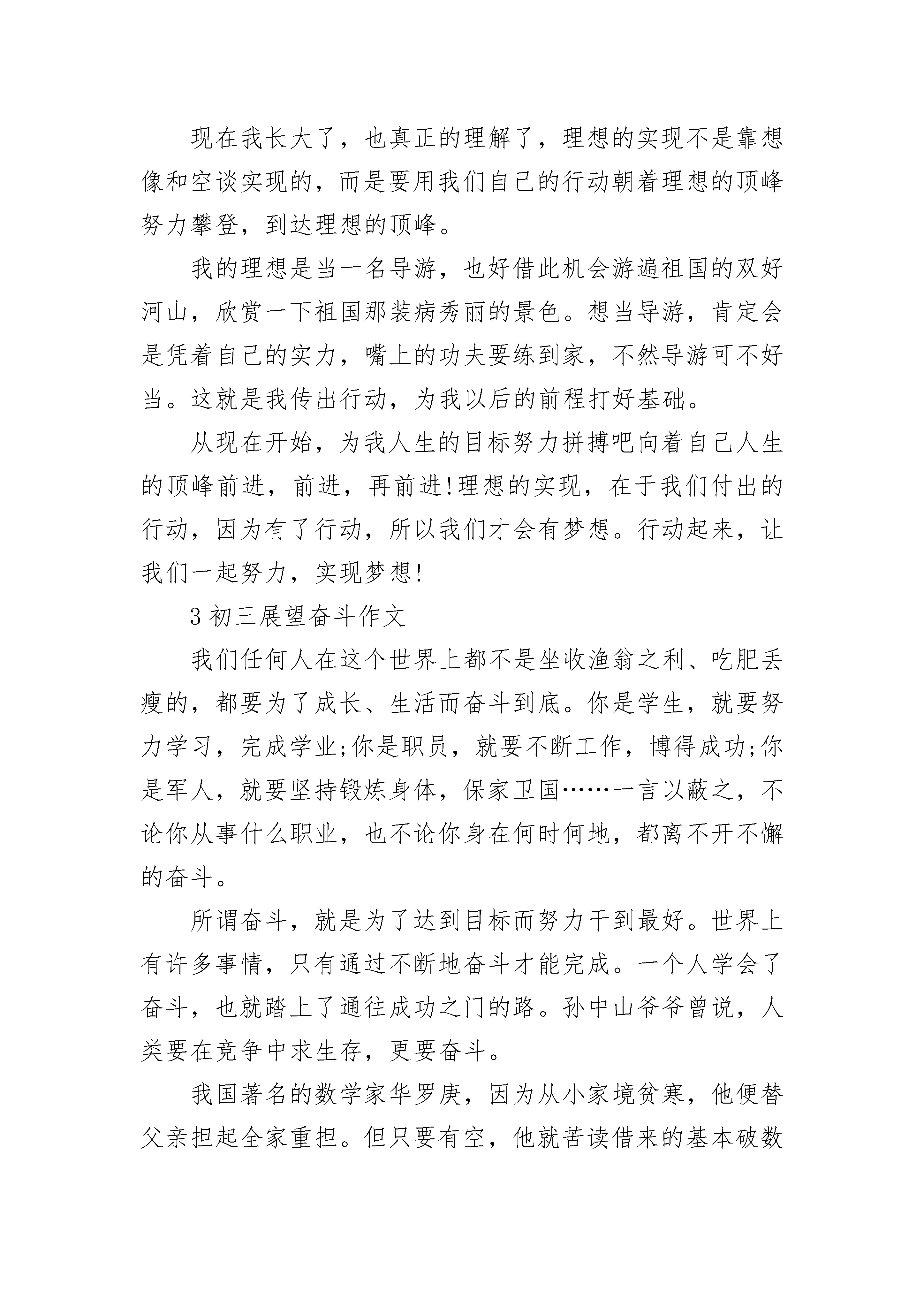 现在我长大了，也真正的理解了，理想的实现不是靠想像和空谈实现的，而是要用我们自己的行动朝着理想的顶峰努力攀登，到达理想的顶峰。

我的理想是当一名导游，也好借此机会游遍祖国的双好河山，欣赏一下祖国那装病秀丽的景色。想当导游，肯定会是凭着自己的实力，嘴上的功夫要练到家，不然导游可不好当。这就是我传出行动，为我以后的前程打好基础。

从现在开始，为我人生的目标努力拼搏吧向着自己人生的顶峰前进，前进，再前进!理想的实现，在于我们付出的行动，因为有了行动，所以我们才会有梦想。行动起来，让我们一起努力，实现梦想!

3 初三展望奋斗作文

我们任何人在这个世界上都不是坐收渔翁之利、吃肥丢瘦的，都要为了成长、生活而奋斗到底。你是学生，就要努力学习，完成学业;你是职员，就要不断工作，博得成功;你是军人，就要坚持锻炼身体，保家卫国……一言以蔽之，不论你从事什么职业，也不论你身在何时何地，都离不开不懈的奋斗。

所谓奋斗，就是为了达到目标而努力干到最好。世界上有许多事情，只有通过不断地奋斗才能完成。一个人学会了奋斗，也就踏上了通往成功之门的路。孙中山爷爷曾说，人类要在竞争中求生存，更要奋斗。

我国著名的数学家华罗庚，因为从小家境贫寒，他便替父亲担起全家重担。但只要有空，他就苦读借来的基本破数